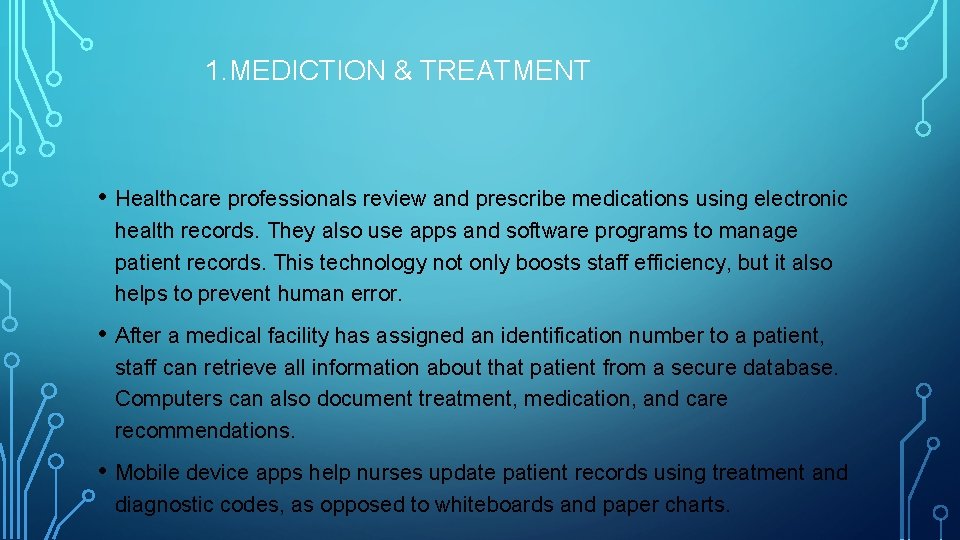 1.MEDICTION & TREATMENT

• Healthcare professionals review and prescribe medications using electronic health records. They also use apps and software programs to manage patient records. This technology not only boosts staff efficiency, but it also helps to prevent human error.

• After a medical facility has assigned an identification number to a patient, staff can retrieve all information about that patient from a secure database. Computers can also document treatment, medication, and care recommendations.

• Mobile device apps help nurses update patient records using treatment and diagnostic codes, as opposed to whiteboards and paper charts.